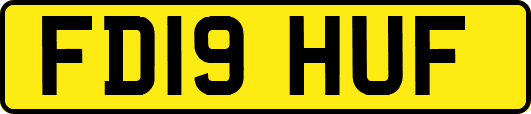 FD19 HUF